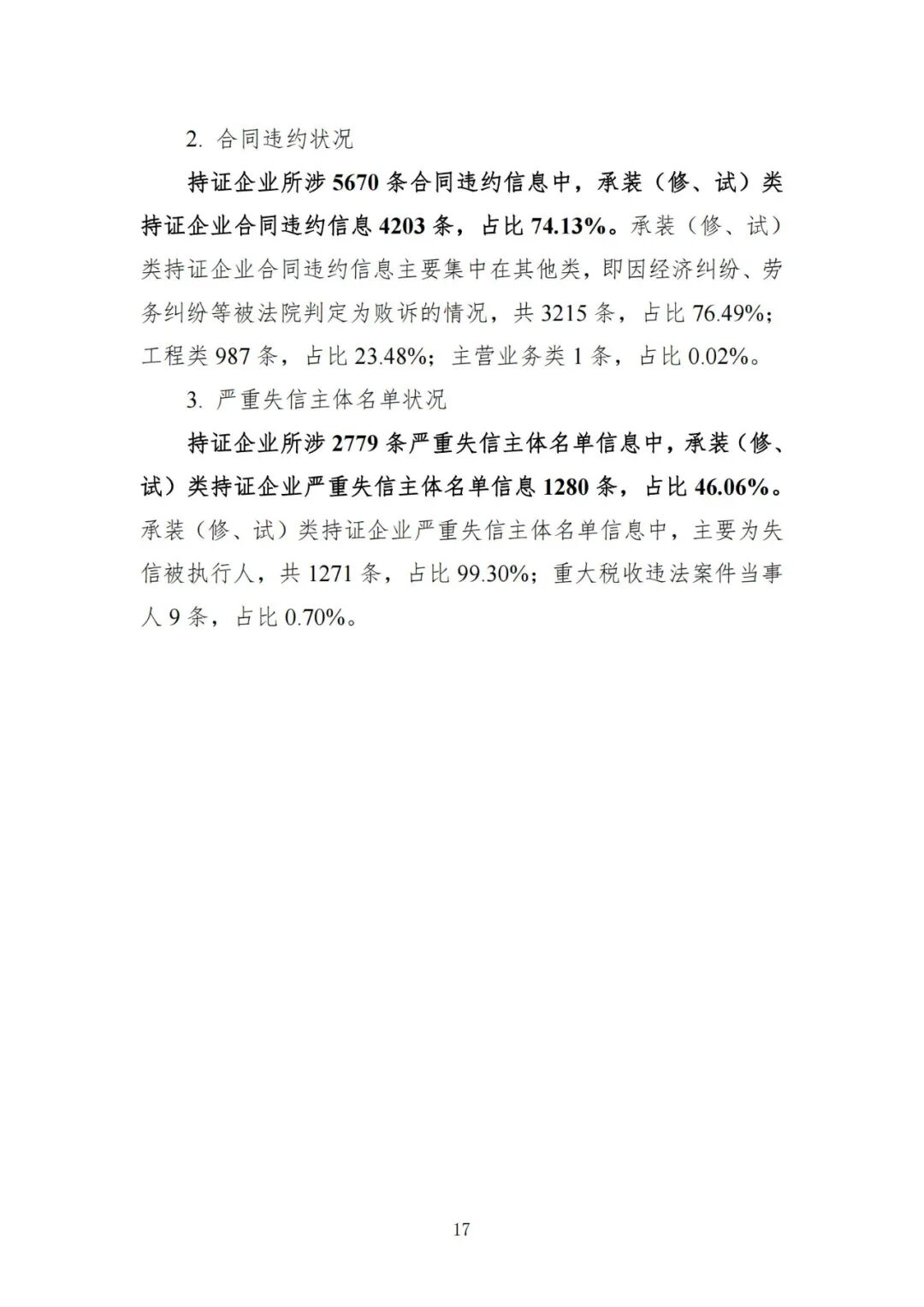 2. 合同违约状况

持证企业所涉 5670 条合同违约信息中，承装（修、试）类持证企业合同违约信息 4203 条，占比 74.13%。承装（修、试）类持证企业合同违约信息主要集中在其他类，即因经济纠纷、劳务纠纷等被法院判定为败诉的情况，共 3215 条，占比 76.49%；工程类 987 条，占比 23.48%；主营业务类 1 条，占比 0.02%。

3. 严重失信主体名单状况

持证企业所涉 2779 条严重失信主体名单信息中，承装（修、试）类持证企业严重失信主体名单信息 1280 条，占比 46.06%。承装（修、试）类持证企业严重失信主体名单信息中，主要为失信被执行人，共 1271 条，占比 99.30%；重大税收违法案件当事人 9 条，占比 0.70%。

17